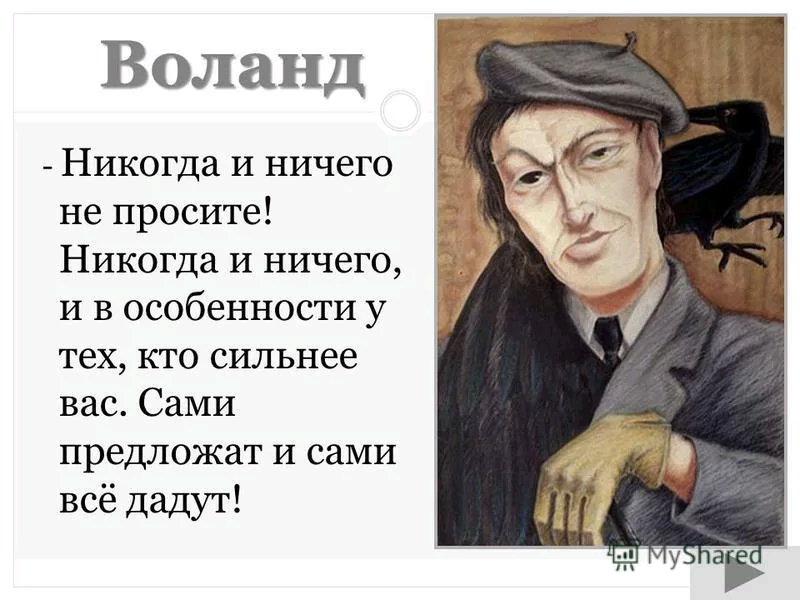 Воланд

- Никогда и ничего не просите! Никогда и ничего, и в особенности у тех, кто сильнее вас. Сами предложат и сами всё дадут!

MyShared